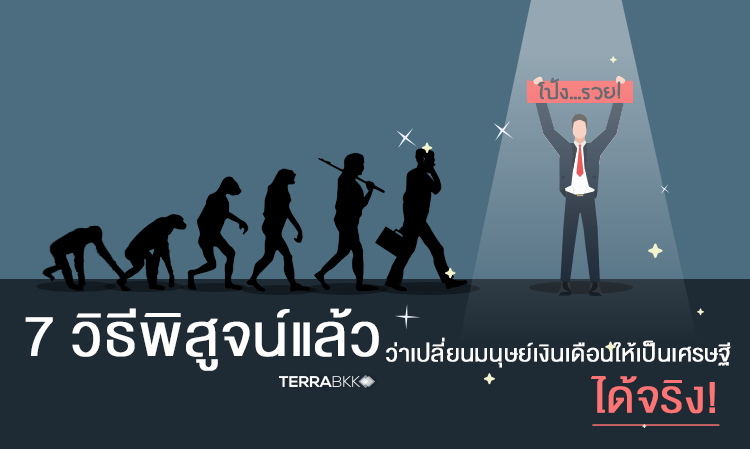 โป้ง...รวย!

7 วิธีพิสูจน์แล้ว ว่าเปลี่ยนมนุษย์เงินเดือนให้เป็นเศรษฐี ได้จริง!

TERRABKK